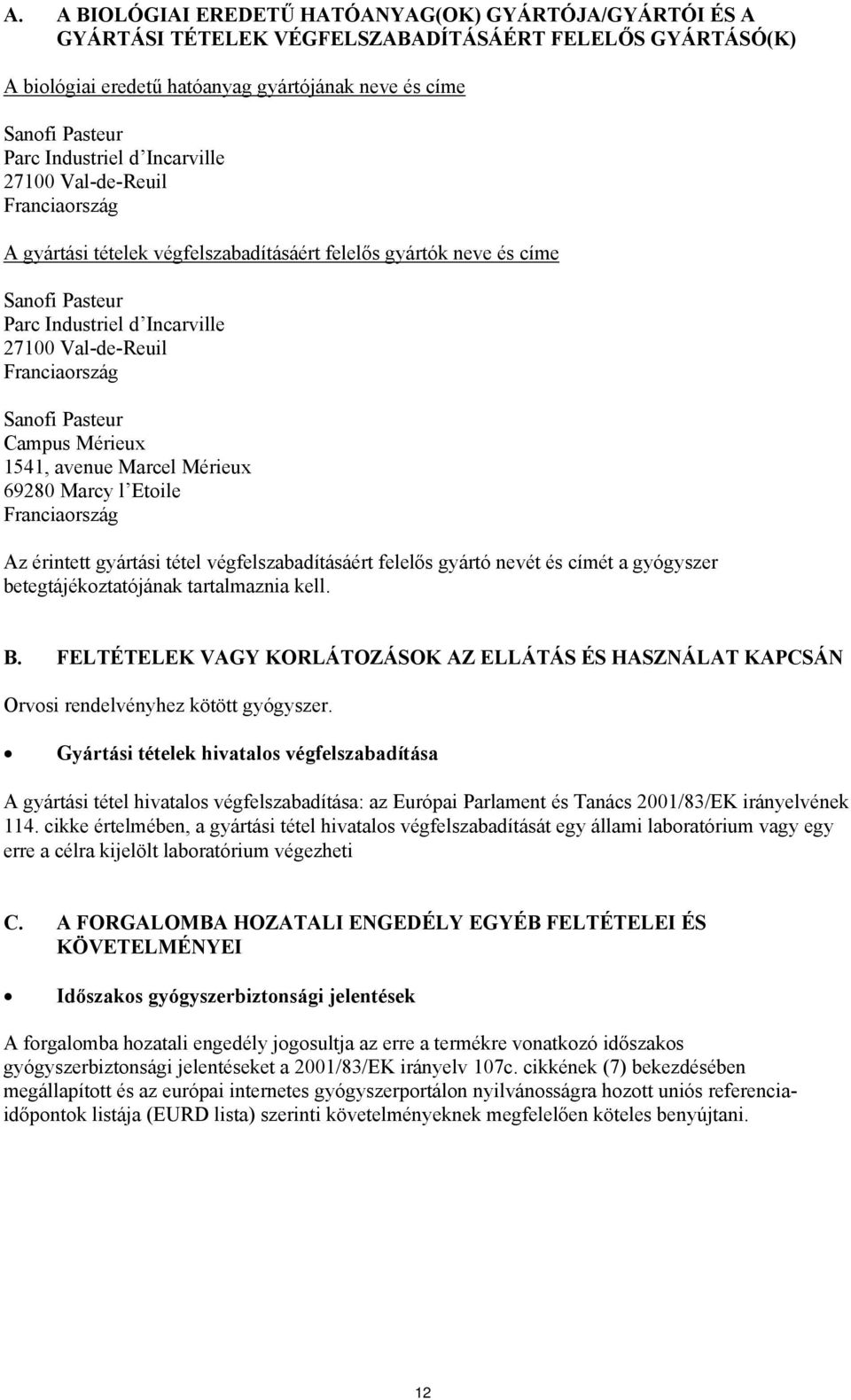 A. A BIOLÓGIAI EREDETŰ HATÓANYAG(OK) GYÁRTÓJA/GYÁRTÓI ÉS A GYÁRTÁSI TÉTELEK VÉGFELSZABADÍTÁSÁÉRT FELELŐS GYÁRTÁSÓ(K)

A biológiai eredetű hatóanyag gyártójának neve és címe

Sanofi Pasteur
Parc Industriel d'Incarville
27100 Val-de-Reuil
Franciaország

A gyártási tételek végfelszabadításáért felelős gyártók neve és címe

Sanofi Pasteur
Parc Industriel d'Incarville
27100 Val-de-Reuil
Franciaország

Sanofi Pasteur
Campus Mérieux
1541, avenue Marcel Mérieux
69280 Marcy l'Etoile
Franciaország

Az érintett gyártási tétel végfelszabadításáért felelős gyártó nevét és címét a gyógyszer betegtájékoztatójának tartalmaznia kell.

B. FELTÉTELEK VAGY KORLÁTOZÁSOK AZ ELLÁTÁS ÉS HASZNÁLAT KAPCSÁN

Orvosi rendelvényhez kötött gyógyszer.

• Gyártási tételek hivatalos végfelszabadítása

A gyártási tétel hivatalos végfelszabadítása: az Európai Parlament és Tanács 2001/83/EK irányelvének 114. cikke értelmében, a gyártási tétel hivatalos végfelszabadítását egy állami laboratórium vagy egy erre a célra kijelölt laboratórium végezheti

C. A FORGALOMBA HOZATALI ENGEDÉLY EGYÉB FELTÉTELEI ÉS KÖVETELMÉNYEI

• Időszakos gyógyszerbiztonsági jelentések

A forgalomba hozatali engedély jogosultja az erre a termékre vonatkozó időszakos gyógyszerbiztonsági jelentéseket a 2001/83/EK irányelv 107c. cikkének (7) bekezdésében megállapított és az európai internetes gyógyszerportálon nyilvánosságra hozott uniós referencia-időpontok listája (EURD lista) szerinti követelményeknek megfelelően köteles benyújtani.

12